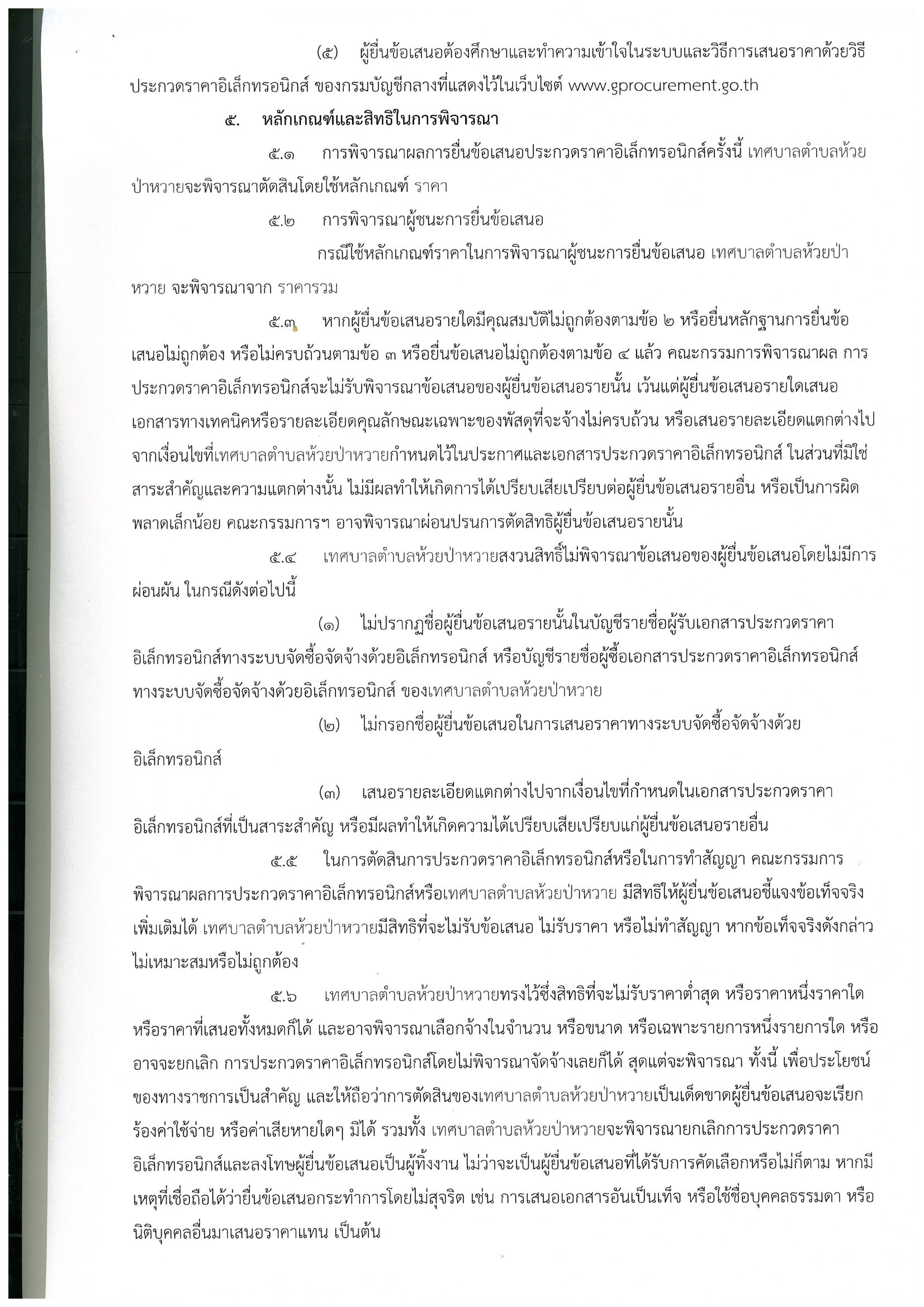 (๕) ผู้ยื่นข้อเสนอต้องศึกษาและทำความเข้าใจในระบบและวิธีการเสนอราคาด้วยวิธีประกวดราคาอิเล็กทรอนิกส์ ของกรมบัญชีกลางที่แสดงไว้ในเว็บไซต์ www.gprocurement.go.th

๕. หลักเกณฑ์และสิทธิในการพิจารณา

๕.๑ การพิจารณาผลการยื่นข้อเสนอประกวดราคาอิเล็กทรอนิกส์ครั้งนี้ เทศบาลตำบลห้วยป่าหวายจะพิจารณาตัดสินโดยใช้หลักเกณฑ์ ราคา

๕.๒ การพิจารณาผู้ชนะการยื่นข้อเสนอ

กรณีใช้หลักเกณฑ์ราคาในการพิจารณาผู้ชนะการยื่นข้อเสนอ เทศบาลตำบลห้วยป่าหวาย จะพิจารณาจาก ราคารวม

๕.๓ หากผู้ยื่นข้อเสนอรายใดมีคุณสมบัติไม่ถูกต้องตามข้อ ๒ หรือยื่นหลักฐานการยื่นข้อเสนอไม่ถูกต้อง หรือไม่ครบถ้วนตามข้อ ๓ หรือยื่นข้อเสนอไม่ถูกต้องตามข้อ ๔ แล้ว คณะกรรมการพิจารณาผล การประกวดราคาอิเล็กทรอนิกส์จะไม่รับพิจารณาข้อเสนอของผู้ยื่นข้อเสนอรายนั้น เว้นแต่ผู้ยื่นข้อเสนอรายใดเสนอเอกสารทางเทคนิคหรือรายละเอียดคุณลักษณะเฉพาะของพัสดุที่จะจ้างไม่ครบถ้วน หรือเสนอรายละเอียดแตกต่างไปจากเงื่อนไขที่เทศบาลตำบลห้วยป่าหวายกำหนดไว้ในประกาศและเอกสารประกวดราคาอิเล็กทรอนิกส์ ในส่วนที่มิใช่สาระสำคัญและความแตกต่างนั้น ไม่มีผลทำให้เกิดการได้เปรียบเสียเปรียบต่อผู้ยื่นข้อเสนอรายอื่น หรือเป็นการผิดพลาดเล็กน้อย คณะกรรมการฯ อาจพิจารณาผ่อนปรนการตัดสิทธิผู้ยื่นข้อเสนอรายนั้น

๕.๔ เทศบาลตำบลห้วยป่าหวายสงวนสิทธิ์ไม่พิจารณาข้อเสนอของผู้ยื่นข้อเสนอโดยไม่มีการผ่อนผัน ในกรณีดังต่อไปนี้

(๑) ไม่ปรากฏชื่อผู้ยื่นข้อเสนอรายนั้นในบัญชีรายชื่อผู้รับเอกสารประกวดราคาอิเล็กทรอนิกส์ทางระบบจัดซื้อจัดจ้างด้วยอิเล็กทรอนิกส์ หรือบัญชีรายชื่อผู้ซื้อเอกสารประกวดราคาอิเล็กทรอนิกส์ทางระบบจัดซื้อจัดจ้างด้วยอิเล็กทรอนิกส์ ของเทศบาลตำบลห้วยป่าหวาย

(๒) ไม่กรอกชื่อผู้ยื่นข้อเสนอในการเสนอราคาทางระบบจัดซื้อจัดจ้างด้วยอิเล็กทรอนิกส์

(๓) เสนอรายละเอียดแตกต่างไปจากเงื่อนไขที่กำหนดในเอกสารประกวดราคาอิเล็กทรอนิกส์ที่เป็นสาระสำคัญ หรือมีผลทำให้เกิดความได้เปรียบเสียเปรียบแก่ผู้ยื่นข้อเสนอรายอื่น

๕.๕ ในการตัดสินการประกวดราคาอิเล็กทรอนิกส์หรือในการทำสัญญา คณะกรรมการพิจารณาผลการประกวดราคาอิเล็กทรอนิกส์หรือเทศบาลตำบลห้วยป่าหวาย มีสิทธิให้ผู้ยื่นข้อเสนอชี้แจงข้อเท็จจริงเพิ่มเติมได้ เทศบาลตำบลห้วยป่าหวายมีสิทธิที่จะไม่รับข้อเสนอ ไม่รับราคา หรือไม่ทำสัญญา หากข้อเท็จจริงดังกล่าวไม่เหมาะสมหรือไม่ถูกต้อง

๕.๖ เทศบาลตำบลห้วยป่าหวายทรงไว้ซึ่งสิทธิที่จะไม่รับราคาต่ำสุด หรือราคาหนึ่งราคาใด หรือราคาที่เสนอทั้งหมดก็ได้ และอาจพิจารณาเลือกจ้างในจำนวน หรือขนาด หรือเฉพาะรายการหนึ่งรายการใด หรืออาจจะยกเลิก การประกวดราคาอิเล็กทรอนิกส์โดยไม่พิจารณาจัดจ้างเลยก็ได้ สุดแต่จะพิจารณา ทั้งนี้ เพื่อประโยชน์ของทางราชการเป็นสำคัญ และให้ถือว่าการตัดสินของเทศบาลตำบลห้วยป่าหวายเป็นเด็ดขาดผู้ยื่นข้อเสนอจะเรียกร้องค่าใช้จ่าย หรือค่าเสียหายใดๆ มิได้ รวมทั้ง เทศบาลตำบลห้วยป่าหวายจะพิจารณายกเลิกการประกวดราคาอิเล็กทรอนิกส์และลงโทษผู้ยื่นข้อเสนอเป็นผู้ทิ้งงาน ไม่ว่าจะเป็นผู้ยื่นข้อเสนอที่ได้รับการคัดเลือกหรือไม่ก็ตาม หากมีเหตุที่เชื่อถือได้ว่ายื่นข้อเสนอกระทำการโดยไม่สุจริต เช่น การเสนอเอกสารอันเป็นเท็จ หรือใช้ชื่อบุคคลธรรมดา หรือนิติบุคคลอื่นมาเสนอราคาแทน เป็นต้น